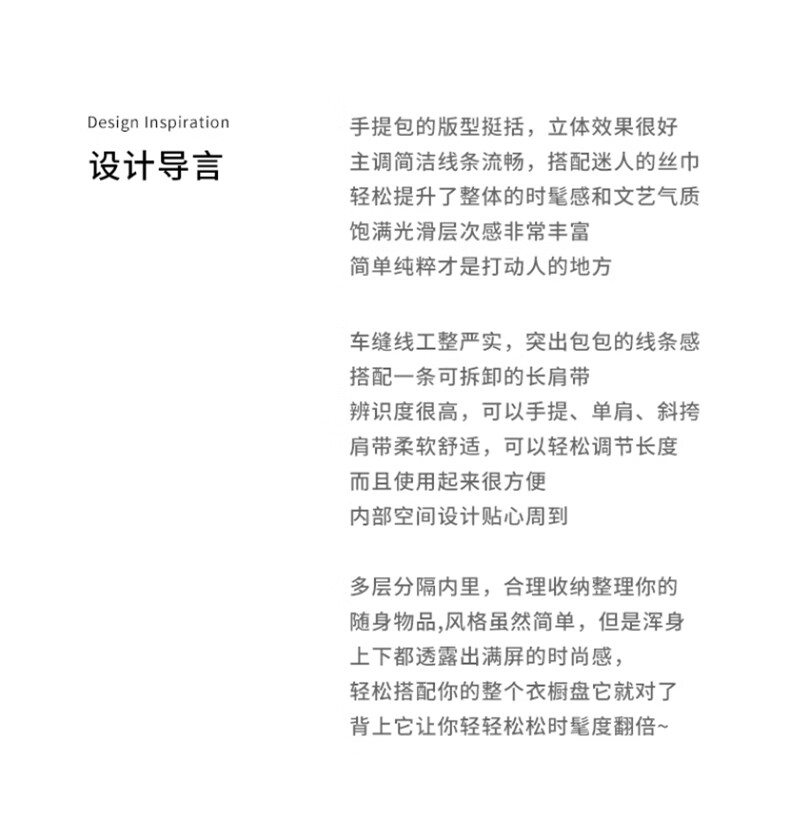 Design Inspiration
设计导言

手提包的版型挺括，立体效果很好
主调简洁线条流畅，搭配迷人的丝巾
轻松提升了整体的时髦感和文艺气质
饱满光滑层次感非常丰富
简单纯粹才是打动人的地方

车缝线工整严实，突出包包的线条感
搭配一条可拆卸的长肩带
辨识度很高，可以手提、单肩、斜挎
肩带柔软舒适，可以轻松调节长度
而且使用起来很方便
内部空间设计贴心周到

多层分隔内里，合理收纳整理你的
随身物品,风格虽然简单，但是浑身
上下都透露出满屏的时尚感，
轻松搭配你的整个衣橱盘它就对了
背上它让你轻轻松松时髦度翻倍~